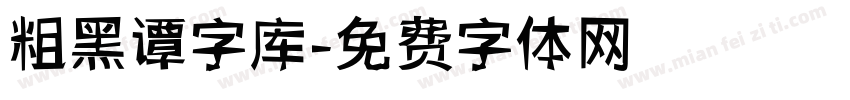 粗黑谭字库-免费字体网

www.mian fei zi ti.com